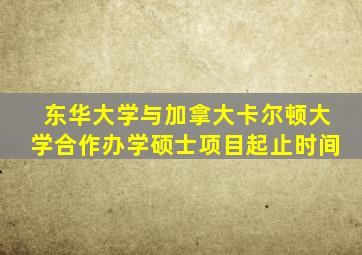 东华大学与加拿大卡尔顿大学合作办学硕士项目起止时间